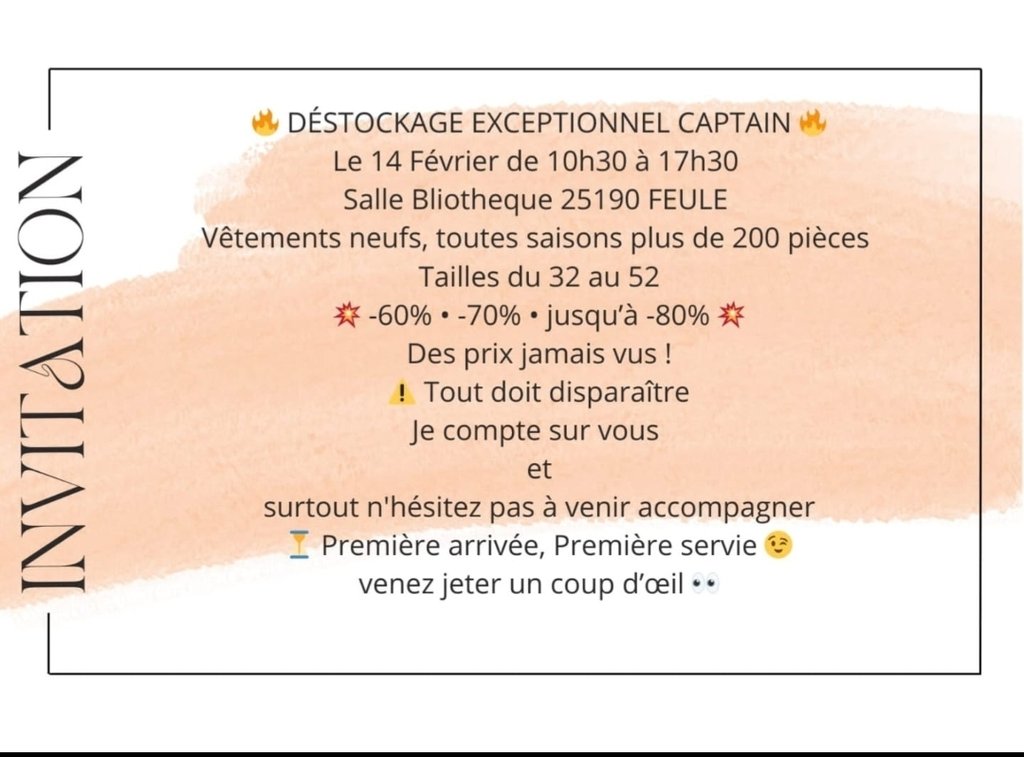 INVITATION

🔥 DÉSTOCKAGE EXCEPTIONNEL CAPTAIN 🔥
Le 14 Février de 10h30 à 17h30
Salle Bliotheque 25190 FEULE
Vêtements neufs, toutes saisons plus de 200 pièces
Tailles du 32 au 52
💥 -60% • -70% • jusqu'à -80% 💥
Des prix jamais vus !
⚠️ Tout doit disparaître
Je compte sur vous
et
surtout n'hésitez pas à venir accompagner
⏳ Première arrivée, Première servie 😉
venez jeter un coup d'œil 👀